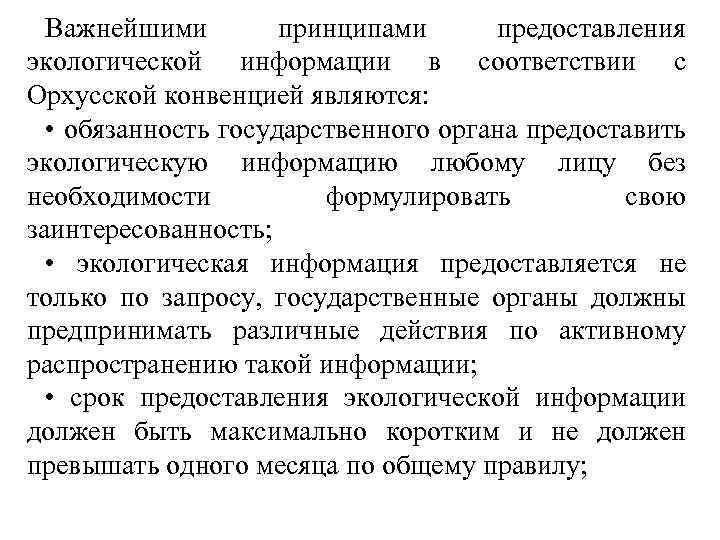 Важнейшими принципами предоставления экологической информации в соответствии с Орхусской конвенцией являются:

• обязанность государственного органа предоставить экологическую информацию любому лицу без необходимости формулировать свою заинтересованность;

• экологическая информация предоставляется не только по запросу, государственные органы должны предпринимать различные действия по активному распространению такой информации;

• срок предоставления экологической информации должен быть максимально коротким и не должен превышать одного месяца по общему правилу;